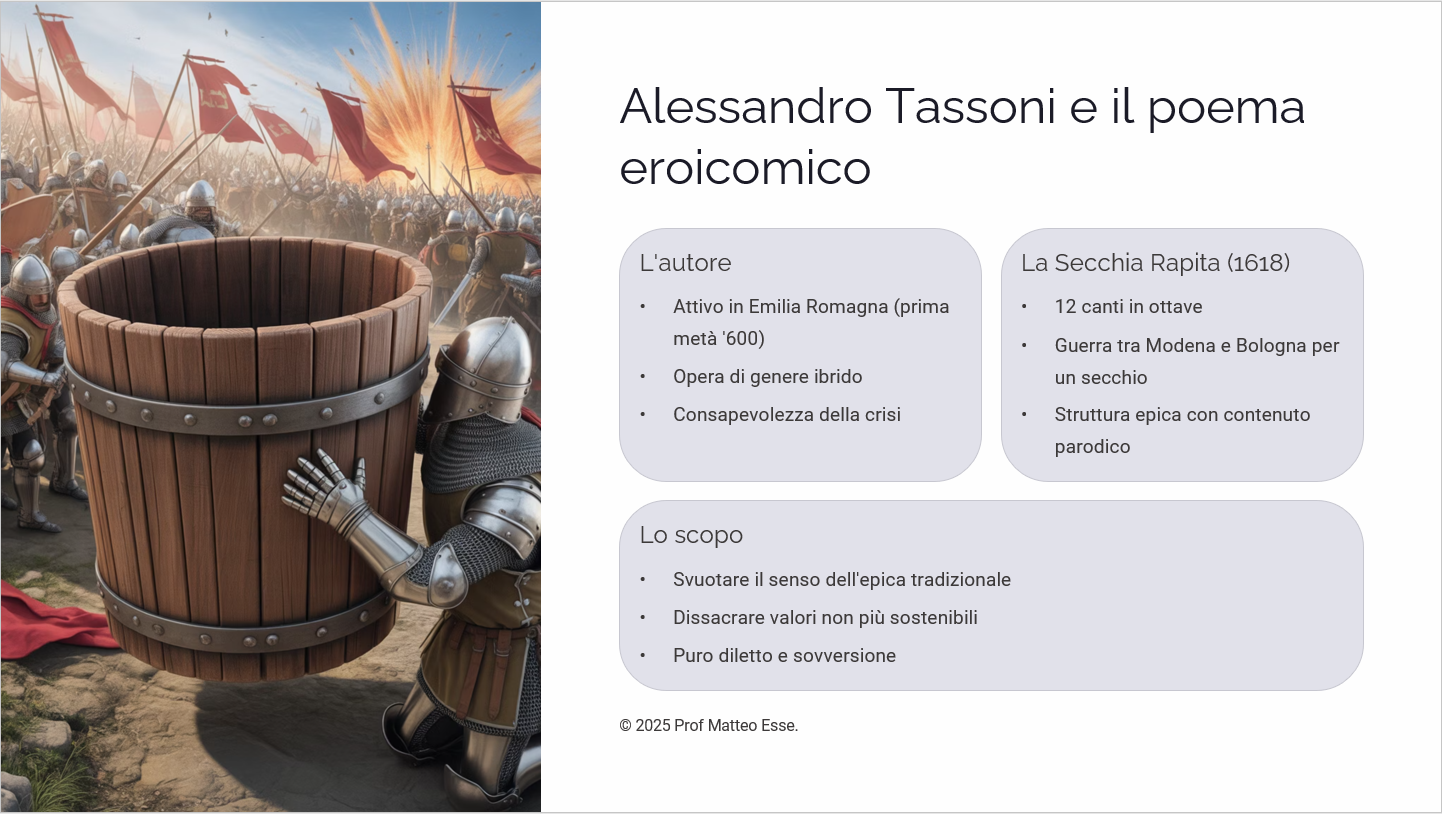 Alessandro Tassoni e il poema eroicomico

L'autore

• Attivo in Emilia Romagna (prima metà '600)
• Opera di genere ibrido
• Consapevolezza della crisi

La Secchia Rapita (1618)

• 12 canti in ottave
• Guerra tra Modena e Bologna per un secchio
• Struttura epica con contenuto parodico

Lo scopo

• Svuotare il senso dell'epica tradizionale
• Dissacrare valori non più sostenibili
• Puro diletto e sovversione

© 2025 Prof Matteo Esse.